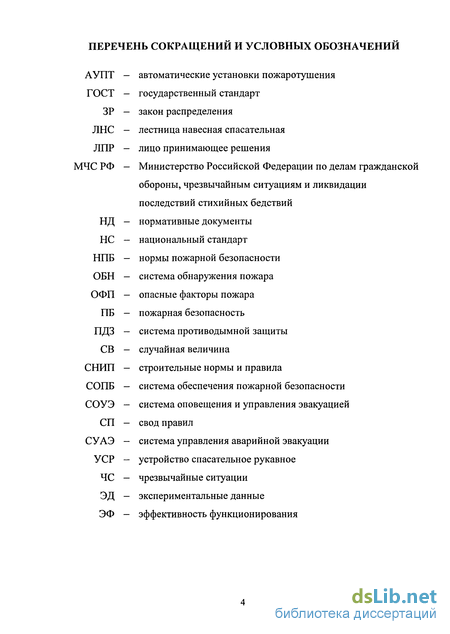 ПЕРЕЧЕНЬ СОКРАЩЕНИЙ И УСЛОВНЫХ ОБОЗНАЧЕНИЙ

АУПТ – автоматические установки пожаротушения

ГОСТ – государственный стандарт

ЗР – закон распределения

ЛНС – лестница навесная спасательная

ЛПР – лицо принимающее решения

МЧС РФ – Министерство Российской Федерации по делам гражданской обороны, чрезвычайным ситуациям и ликвидации последствий стихийных бедствий

НД – нормативные документы

НС – национальный стандарт

НПБ – нормы пожарной безопасности

ОБН – система обнаружения пожара

ОФП – опасные факторы пожара

ПБ – пожарная безопасность

ПДЗ – система противодымной защиты

СВ – случайная величина

СНИП – строительные нормы и правила

СОПБ – система обеспечения пожарной безопасности

СОУЭ – система оповещения и управления эвакуацией

СП – свод правил

СУАЭ – система управления аварийной эвакуации

УСР – устройство спасательное рукавное

ЧС – чрезвычайные ситуации

ЭД – экспериментальные данные

ЭФ – эффективность функционирования

4

dsLib.net
библиотека диссертаций